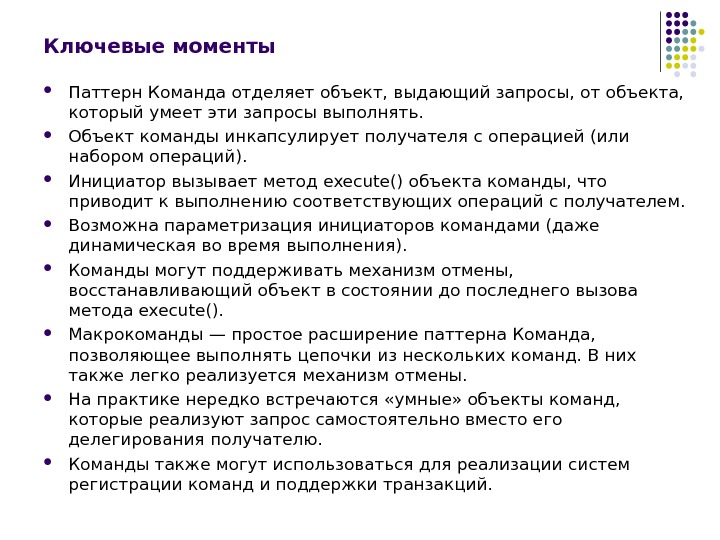 Ключевые моменты

- Паттерн Команда отделяет объект, выдающий запросы, от объекта, который умеет эти запросы выполнять.
- Объект команды инкапсулирует получателя с операцией (или набором операций).
- Инициатор вызывает метод execute() объекта команды, что приводит к выполнению соответствующих операций с получателем.
- Возможна параметризация инициаторов командами (даже динамическая во время выполнения).
- Команды могут поддерживать механизм отмены, восстанавливающий объект в состоянии до последнего вызова метода execute().
- Макрокоманды — простое расширение паттерна Команда, позволяющее выполнять цепочки из нескольких команд. В них также легко реализуется механизм отмены.
- На практике нередко встречаются «умные» объекты команд, которые реализуют запрос самостоятельно вместо его делегирования получателю.
- Команды также могут использоваться для реализации систем регистрации команд и поддержки транзакций.